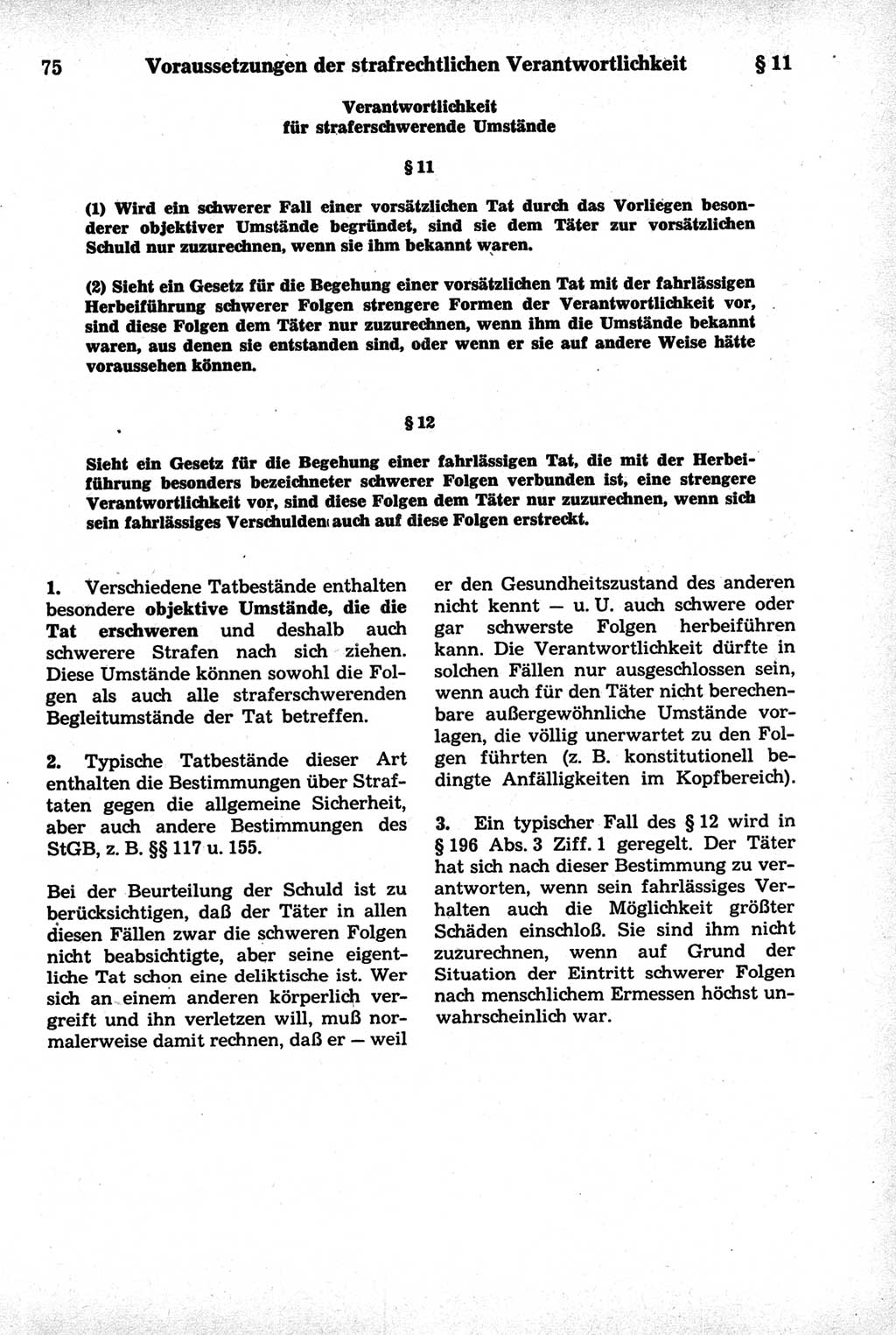 75 Voraussetzungen der strafrechtlichen Verantwortlichkeit § 11

Verantwortlichkeit für straferschwerende Umstände

§ 11

(1) Wird ein schwerer Fall einer vorsätzlichen Tat durch das Vorliegen besonderer objektiver Umstände begründet, sind sie dem Täter zur vorsätzlichen Schuld nur zuzurechnen, wenn sie ihm bekannt waren.

(2) Sieht ein Gesetz für die Begehung einer vorsätzlichen Tat mit der fahrlässigen Herbeiführung schwerer Folgen strengere Formen der Verantwortlichkeit vor, sind diese Folgen dem Täter nur zuzurechnen, wenn ihm die Umstände bekannt waren, aus denen sie entstanden sind, oder wenn er sie auf andere Weise hätte voraussehen können.

§ 12

Sieht ein Gesetz für die Begehung einer fahrlässigen Tat, die mit der Herbeiführung besonders bezeichneter schwerer Folgen verbunden ist, eine strengere Verantwortlichkeit vor, sind diese Folgen dem Täter nur zuzurechnen, wenn sich sein fahrlässiges Verschulden auch auf diese Folgen erstreckt.

1. Verschiedene Tatbestände enthalten besondere objektive Umstände, die die Tat erschweren und deshalb auch schwerere Strafen nach sich ziehen. Diese Umstände können sowohl die Folgen als auch alle straferschwerenden Begleitumstände der Tat betreffen.

2. Typische Tatbestände dieser Art enthalten die Bestimmungen über Straftaten gegen die allgemeine Sicherheit, aber auch andere Bestimmungen des StGB, z. B. §§ 117 u. 155.

Bei der Beurteilung der Schuld ist zu berücksichtigen, daß der Täter in allen diesen Fällen zwar die schweren Folgen nicht beabsichtigte, aber seine eigentliche Tat schon eine deliktische ist. Wer sich an einem anderen körperlich vergreift und ihn verletzen will, muß normalerweise damit rechnen, daß er — weil er den Gesundheitszustand des anderen nicht kennt — u. U. auch schwere oder gar schwerste Folgen herbeiführen kann. Die Verantwortlichkeit dürfte in solchen Fällen nur ausgeschlossen sein, wenn auch für den Täter nicht berechenbare außergewöhnliche Umstände vorlagen, die völlig unerwartet zu den Folgen führten (z. B. konstitutionell bedingte Anfälligkeiten im Kopfbereich).

3. Ein typischer Fall des § 12 wird in § 196 Abs. 3 Ziff. 1 geregelt. Der Täter hat sich nach dieser Bestimmung zu verantworten, wenn sein fahrlässiges Verhalten auch die Möglichkeit größter Schäden einschloß. Sie sind ihm nicht zuzurechnen, wenn auf Grund der Situation der Eintritt schwerer Folgen nach menschlichem Ermessen höchst unwahrscheinlich war.